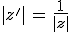 $|z'| = \frac{1}{|z|}$